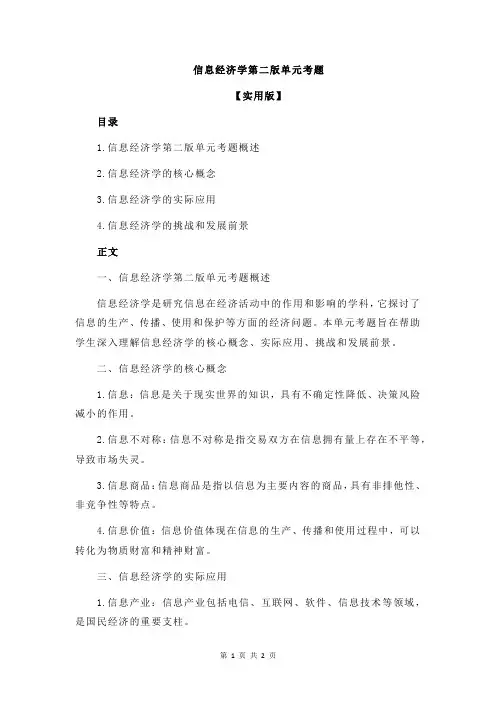 信息经济学第二版单元考题

【实用版】

目录

1.信息经济学第二版单元考题概述

2.信息经济学的核心概念

3.信息经济学的实际应用

4.信息经济学的挑战和发展前景

正文

一、信息经济学第二版单元考题概述

信息经济学是研究信息在经济活动中的作用和影响的学科，它探讨了信息的生产、传播、使用和保护等方面的经济问题。本单元考题旨在帮助学生深入理解信息经济学的核心概念、实际应用、挑战和发展前景。

二、信息经济学的核心概念

1.信息：信息是关于现实世界的知识，具有不确定性降低、决策风险减小的作用。

2.信息不对称：信息不对称是指交易双方在信息拥有量上存在不平等，导致市场失灵。

3.信息商品：信息商品是指以信息为主要内容的商品，具有非排他性、非竞争性等特点。

4.信息价值：信息价值体现在信息的生产、传播和使用过程中，可以转化为物质财富和精神财富。

三、信息经济学的实际应用

1.信息产业：信息产业包括电信、互联网、软件、信息技术等领域，是国民经济的重要支柱。

第 1 页 共 2 页